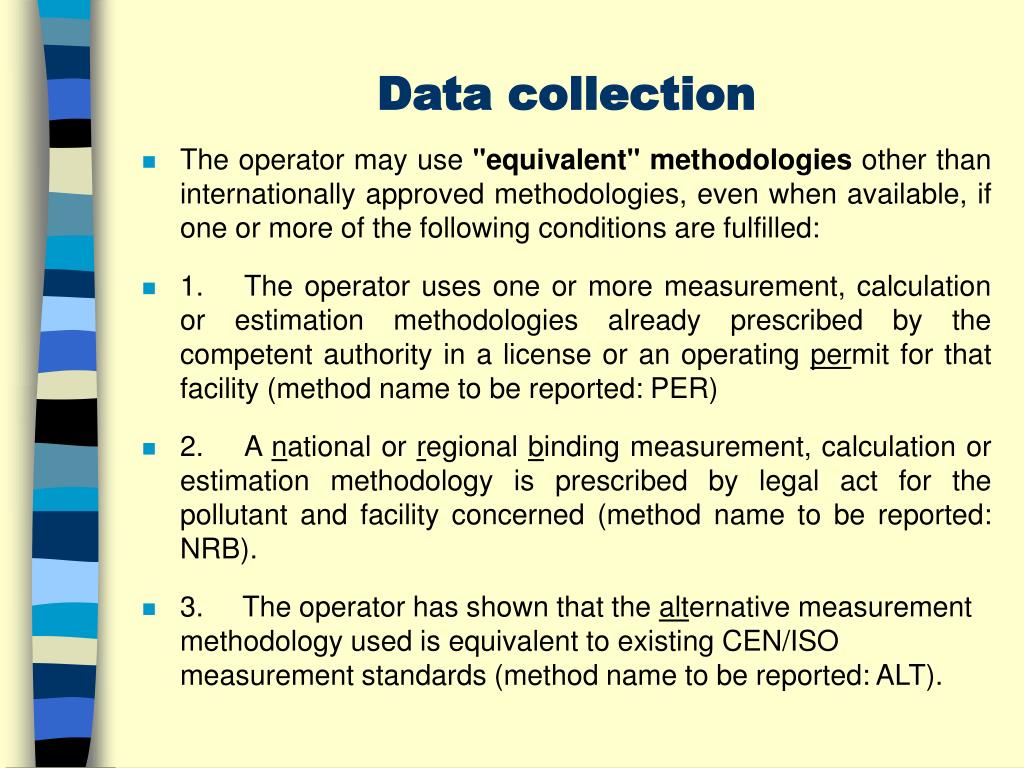 Data collection

The operator may use "equivalent" methodologies other than internationally approved methodologies, even when available, if one or more of the following conditions are fulfilled:

1. The operator uses one or more measurement, calculation or estimation methodologies already prescribed by the competent authority in a license or an operating permit for that facility (method name to be reported: PER)

2. A national or regional binding measurement, calculation or estimation methodology is prescribed by legal act for the pollutant and facility concerned (method name to be reported: NRB).

3. The operator has shown that the alternative measurement methodology used is equivalent to existing CEN/ISO measurement standards (method name to be reported: ALT).